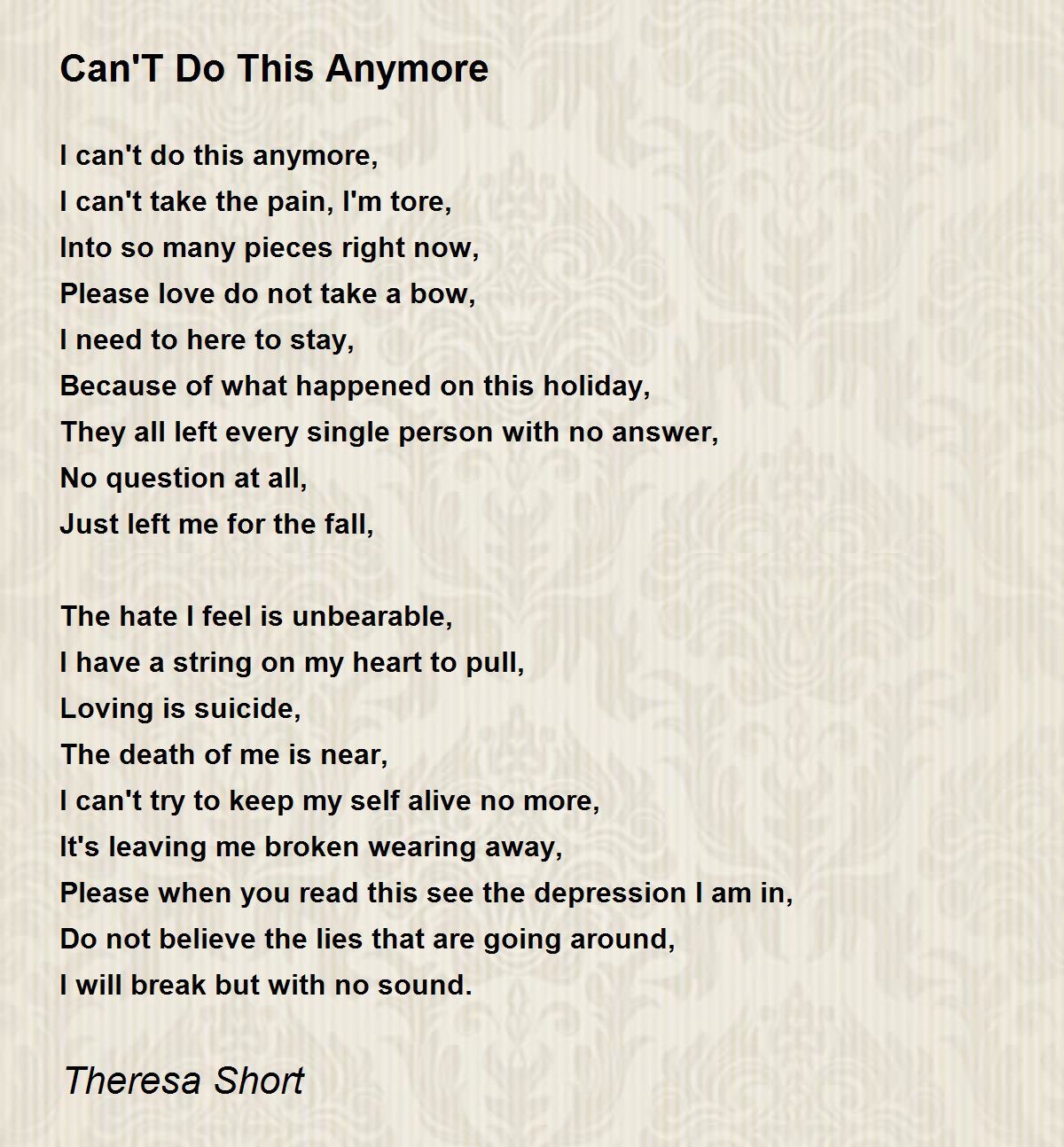 Can'T Do This Anymore

I can't do this anymore,
I can't take the pain, I'm tore,
Into so many pieces right now,
Please love do not take a bow,
I need to here to stay,
Because of what happened on this holiday,
They all left every single person with no answer,
No question at all,
Just left me for the fall,

The hate I feel is unbearable,
I have a string on my heart to pull,
Loving is suicide,
The death of me is near,
I can't try to keep my self alive no more,
It's leaving me broken wearing away,
Please when you read this see the depression I am in,
Do not believe the lies that are going around,
I will break but with no sound.

Theresa Short